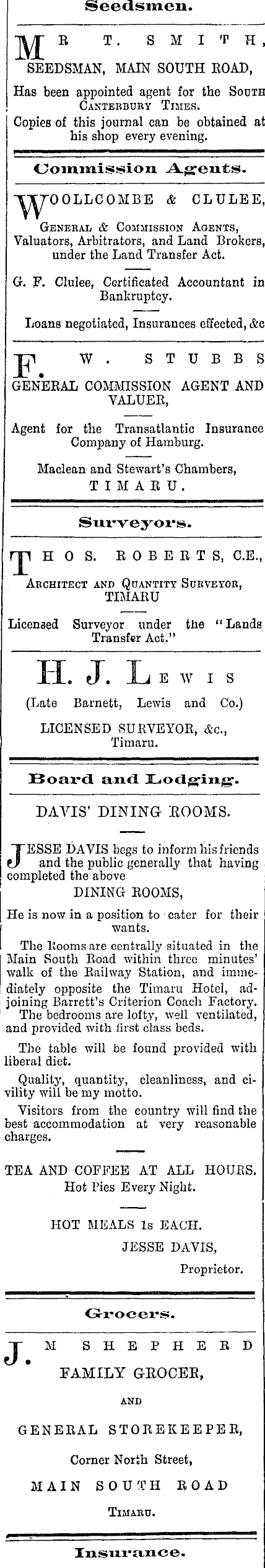 Seedsmen.

MR T. SMITH, SEEDSMAN, MAIN SOUTH ROAD,

Has been appointed agent for the SOUTH CANTERBURY TIMES.

Copies of this journal can be obtained at his shop every evening.

Commission Agents.

WOOLLCOMBE & CLULEE,

GENERAL & COMMISSION AGENTS, Valuators, Arbitrators, and Land Brokers, under the Land Transfer Act.

G. F. Clulee, Certificated Accountant in Bankruptcy.

Loans negotiated, Insurances effected, &c

F. W. STUBBS

GENERAL COMMISSION AGENT AND VALUER,

Agent for the Transatlantic Insurance Company of Hamburg.

Maclean and Stewart's Chambers, TIMARU.

Surveyors.

THOS. ROBERTS, C.E.,

ARCHITECT AND QUANTITY SURVEYOR, TIMARU

Licensed Surveyor under the "Lands Transfer Act."

H. J. LEWIS

(Late Barnett, Lewis and Co.)

LICENSED SURVEYOR, &c., Timaru.

Board and Lodging.

DAVIS' DINING ROOMS.

JESSE DAVIS begs to inform his friends and the public generally that having completed the above

DINING ROOMS,

He is now in a position to cater for their wants.

The Rooms are centrally situated in the Main South Road within three minutes' walk of the Railway Station, and immediately opposite the Timaru Hotel, adjoining Barrett's Criterion Coach Factory. The bedrooms are lofty, well ventilated, and provided with first class beds.

The table will be found provided with liberal diet.

Quality, quantity, cleanliness, and civility will be my motto.

Visitors from the country will find the best accommodation at very reasonable charges.

TEA AND COFFEE AT ALL HOURS. Hot Pies Every Night.

HOT MEALS 1s EACH.
JESSE DAVIS,
Proprietor.

Grocers.

J. M SHEPHERD

FAMILY GROCER,

AND

GENERAL STOREKEEPER,

Corner North Street,

MAIN SOUTH ROAD

TIMARU.

Insurance.